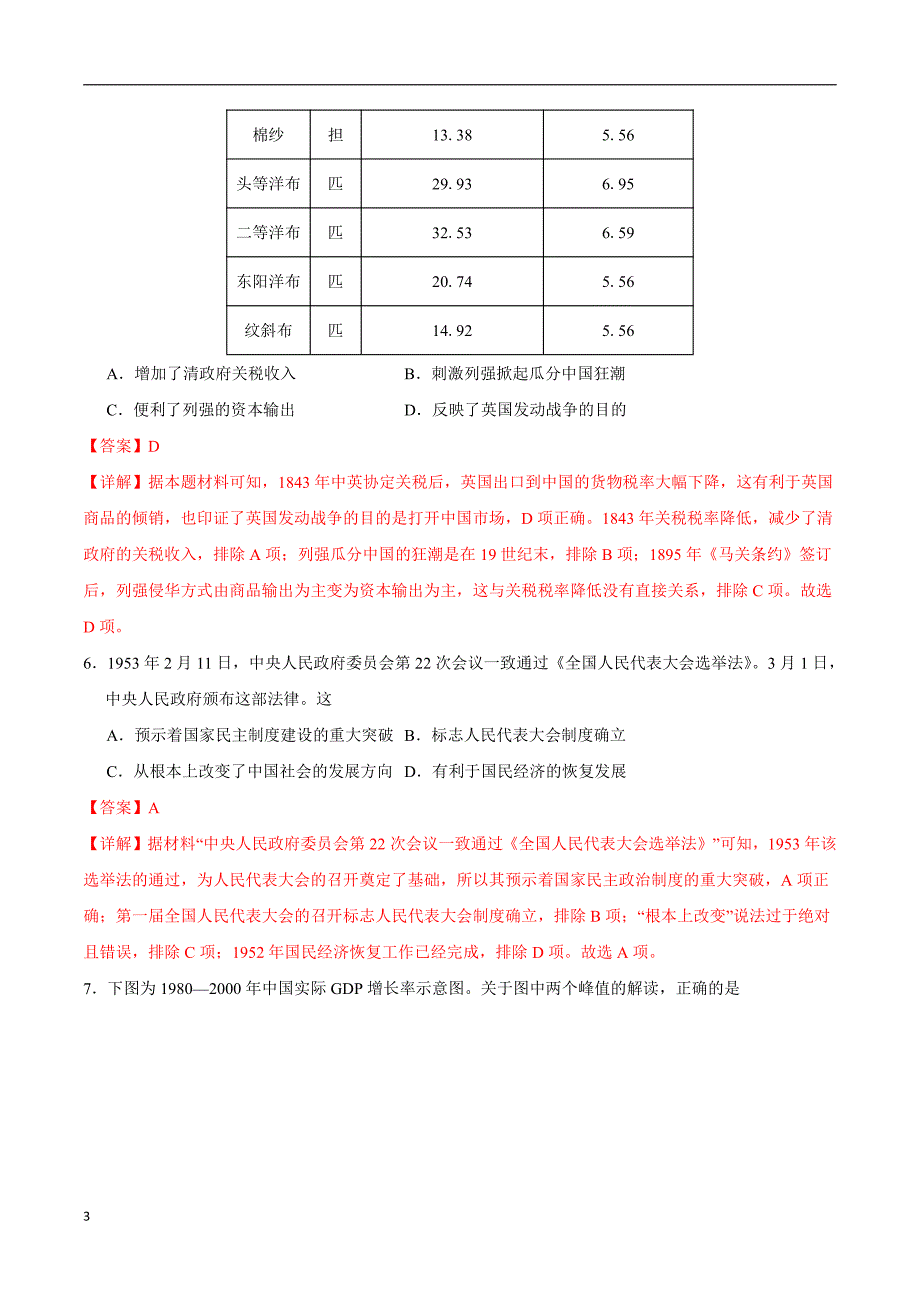 | 棉纱 | 担 | 13. 38 | 5. 56 |
|---|---|---|---|
| 头等洋布 | 匹 | 29. 93 | 6. 95 |
| 二等洋布 | 匹 | 32. 53 | 6. 59 |
| 东阳洋布 | 匹 | 20. 74 | 5. 56 |
| 纹斜布 | 匹 | 14. 92 | 5. 56 |

A．增加了清政府关税收入　　B．刺激列强掀起瓜分中国狂潮

C．便利了列强的资本输出　　D．反映了英国发动战争的目的

【答案】D

【详解】据本题材料可知，1843 年中英协定关税后，英国出口到中国的货物税率大幅下降，这有利于英国商品的倾销，也印证了英国发动战争的目的是打开中国市场，D 项正确。1843 年关税税率降低，减少了清政府的关税收入，排除 A 项；列强瓜分中国的狂潮是在 19 世纪末，排除 B 项；1895 年《马关条约》签订后，列强侵华方式由商品输出为主变为资本输出为主，这与关税税率降低没有直接关系，排除 C 项。故选 D 项。

6．1953 年 2 月 11 日，中央人民政府委员会第 22 次会议一致通过《全国人民代表大会选举法》。3 月 1 日，中央人民政府颁布这部法律。这

A．预示着国家民主制度建设的重大突破　B．标志人民代表大会制度确立

C．从根本上改变了中国社会的发展方向　D．有利于国民经济的恢复发展

【答案】A

【详解】据材料“中央人民政府委员会第 22 次会议一致通过《全国人民代表大会选举法》”可知，1953 年该选举法的通过，为人民代表大会的召开奠定了基础，所以其预示着国家民主政治制度的重大突破，A 项正确；第一届全国人民代表大会的召开标志人民代表大会制度确立，排除 B 项；“根本上改变”说法过于绝对且错误，排除 C 项；1952 年国民经济恢复工作已经完成，排除 D 项。故选 A 项。

7．下图为 1980—2000 年中国实际 GDP 增长率示意图。关于图中两个峰值的解读，正确的是

3